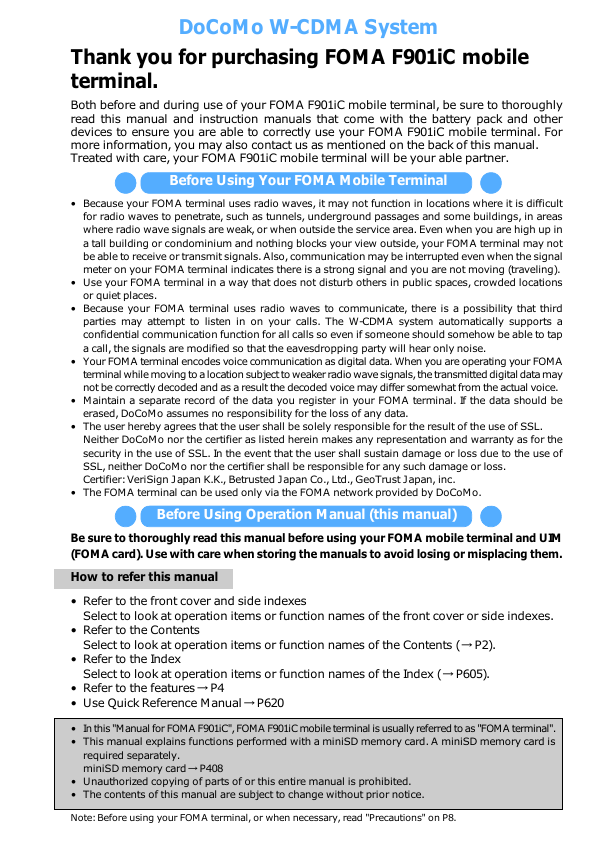 DoCoMo W-CDMA System

Thank you for purchasing FOMA F901iC mobile terminal.

Both before and during use of your FOMA F901iC mobile terminal, be sure to thoroughly read this manual and instruction manuals that come with the battery pack and other devices to ensure you are able to correctly use your FOMA F901iC mobile terminal. For more information, you may also contact us as mentioned on the back of this manual. Treated with care, your FOMA F901iC mobile terminal will be your able partner.

Before Using Your FOMA Mobile Terminal

• Because your FOMA terminal uses radio waves, it may not function in locations where it is difficult for radio waves to penetrate, such as tunnels, underground passages and some buildings, in areas where radio wave signals are weak, or when outside the service area. Even when you are high up in a tall building or condominium and nothing blocks your view outside, your FOMA terminal may not be able to receive or transmit signals. Also, communication may be interrupted even when the signal meter on your FOMA terminal indicates there is a strong signal and you are not moving (traveling).
• Use your FOMA terminal in a way that does not disturb others in public spaces, crowded locations or quiet places.
• Because your FOMA terminal uses radio waves to communicate, there is a possibility that third parties may attempt to listen in on your calls. The W-CDMA system automatically supports a confidential communication function for all calls so even if someone should somehow be able to tap a call, the signals are modified so that the eavesdropping party will hear only noise.
• Your FOMA terminal encodes voice communication as digital data. When you are operating your FOMA terminal while moving to a location subject to weaker radio wave signals, the transmitted digital data may not be correctly decoded and as a result the decoded voice may differ somewhat from the actual voice.
• Maintain a separate record of the data you register in your FOMA terminal. If the data should be erased, DoCoMo assumes no responsibility for the loss of any data.
• The user hereby agrees that the user shall be solely responsible for the result of the use of SSL. Neither DoCoMo nor the certifier as listed herein makes any representation and warranty as for the security in the use of SSL. In the event that the user shall sustain damage or loss due to the use of SSL, neither DoCoMo nor the certifier shall be responsible for any such damage or loss.
Certifier: VeriSign Japan K.K., Betrusted Japan Co., Ltd., GeoTrust Japan, inc.
• The FOMA terminal can be used only via the FOMA network provided by DoCoMo.

Before Using Operation Manual (this manual)

Be sure to thoroughly read this manual before using your FOMA mobile terminal and UIM (FOMA card). Use with care when storing the manuals to avoid losing or misplacing them.

How to refer this manual

• Refer to the front cover and side indexes
Select to look at operation items or function names of the front cover or side indexes.
• Refer to the Contents
Select to look at operation items or function names of the Contents (→P2).
• Refer to the Index
Select to look at operation items or function names of the Index (→P605).
• Refer to the features→P4
• Use Quick Reference Manual→P620

• In this "Manual for FOMA F901iC", FOMA F901iC mobile terminal is usually referred to as "FOMA terminal".
• This manual explains functions performed with a miniSD memory card. A miniSD memory card is required separately.
miniSD memory card→P408
• Unauthorized copying of parts of or this entire manual is prohibited.
• The contents of this manual are subject to change without prior notice.

Note: Before using your FOMA terminal, or when necessary, read "Precautions" on P8.